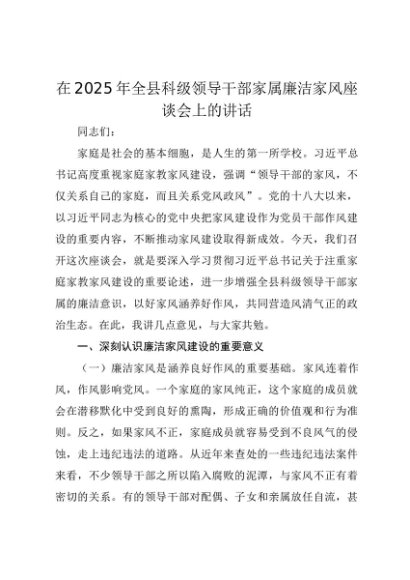 在2025年全县科级领导干部家属廉洁家风座谈会上的讲话

同志们：

家庭是社会的基本细胞，是人生的第一所学校。习近平总书记高度重视家庭家教家风建设，强调“领导干部的家风，不仅关系自己的家庭，而且关系党风政风”。党的十八大以来，以习近平同志为核心的党中央把家风建设作为党员干部作风建设的重要内容，不断推动家风建设取得新成效。今天，我们召开这次座谈会，就是要深入学习贯彻习近平总书记关于注重家庭家教家风建设的重要论述，进一步增强全县科级领导干部家属的廉洁意识，以好家风涵养好作风，共同营造风清气正的政治生态。在此，我讲几点意见，与大家共勉。

一、深刻认识廉洁家风建设的重要意义

（一）廉洁家风是涵养良好作风的重要基础。家风连着作风，作风影响党风。一个家庭的家风纯正，这个家庭的成员就会在潜移默化中受到良好的熏陶，形成正确的价值观和行为准则。反之，如果家风不正，家庭成员就容易受到不良风气的侵蚀，走上违纪违法的道路。从近年来查处的一些违纪违法案件来看，不少领导干部之所以陷入腐败的泥潭，与家风不正有着密切的关系。有的领导干部对配偶、子女和亲属放任自流，甚